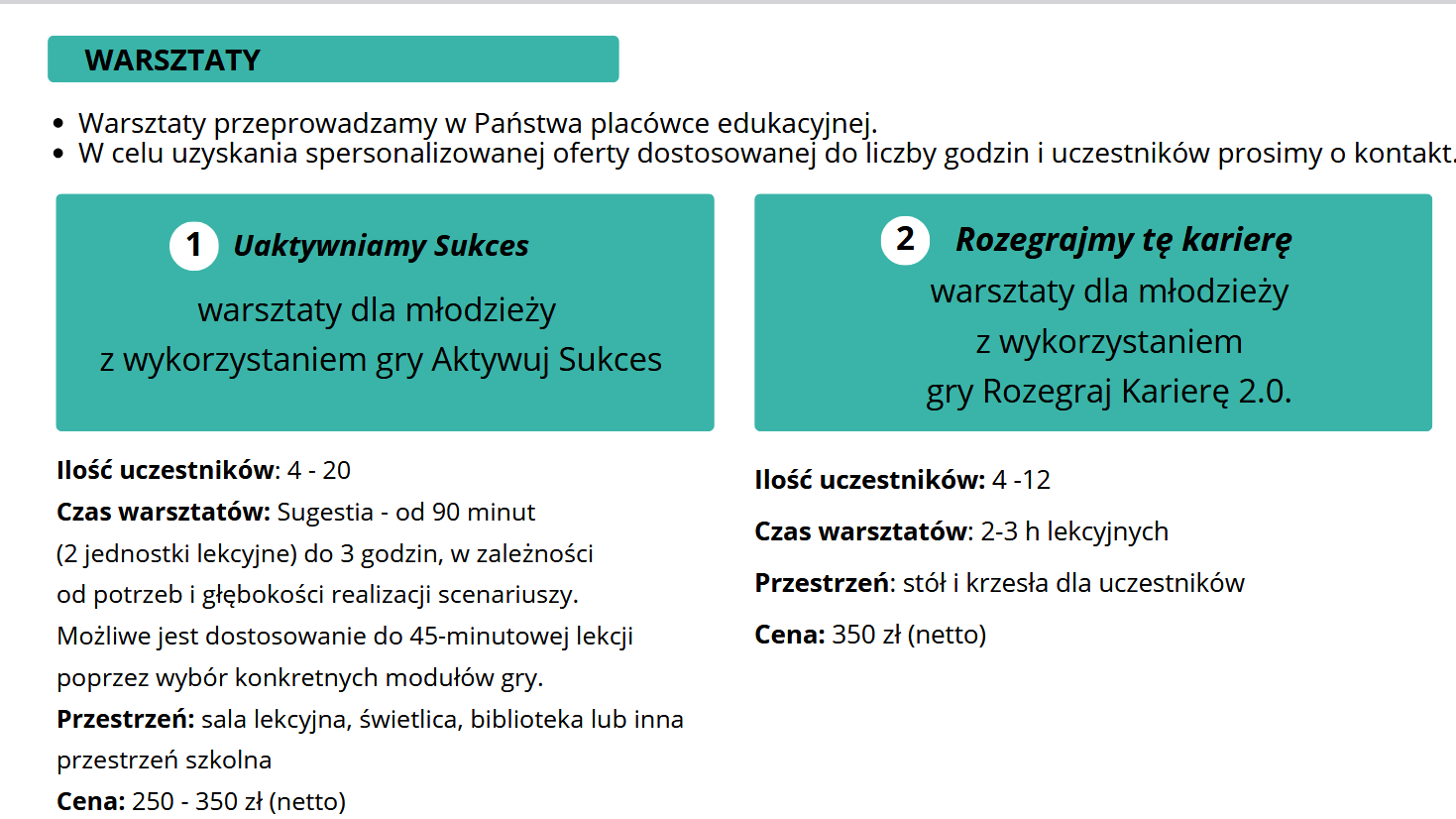 WARSZTATY

• Warsztaty przeprowadzamy w Państwa placówce edukacyjnej.
• W celu uzyskania spersonalizowanej oferty dostosowanej do liczby godzin i uczestników prosimy o kontakt.

1 Uaktywniamy Sukces
warsztaty dla młodzieży
z wykorzystaniem gry Aktywuj Sukces

Ilość uczestników: 4 - 20
Czas warsztatów: Sugestia - od 90 minut (2 jednostki lekcyjne) do 3 godzin, w zależności od potrzeb i głębokości realizacji scenariuszy. Możliwe jest dostosowanie do 45-minutowej lekcji poprzez wybór konkretnych modułów gry.
Przestrzeń: sala lekcyjna, świetlica, biblioteka lub inna przestrzeń szkolna
Cena: 250 - 350 zł (netto)

2 Rozegrajmy tę karierę
warsztaty dla młodzieży
z wykorzystaniem
gry Rozegraj Karierę 2.0.

Ilość uczestników: 4 -12

Czas warsztatów: 2-3 h lekcyjnych

Przestrzeń: stół i krzesła dla uczestników

Cena: 350 zł (netto)